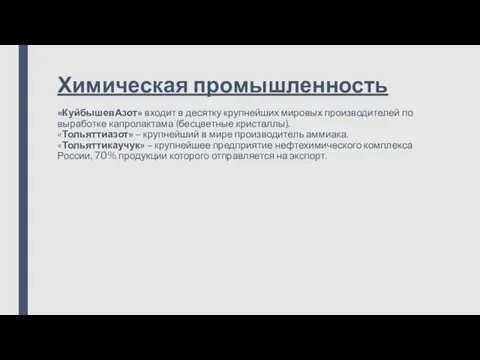 Химическая промышленность

«КуйбышевАзот» входит в десятку крупнейших мировых производителей по выработке капролактама (бесцветные кристаллы).
«Тольяттиазот» – крупнейший в мире производитель аммиака.
«Тольяттикаучук» – крупнейшее предприятие нефтехимического комплекса России, 70% продукции которого отправляется на экспорт.